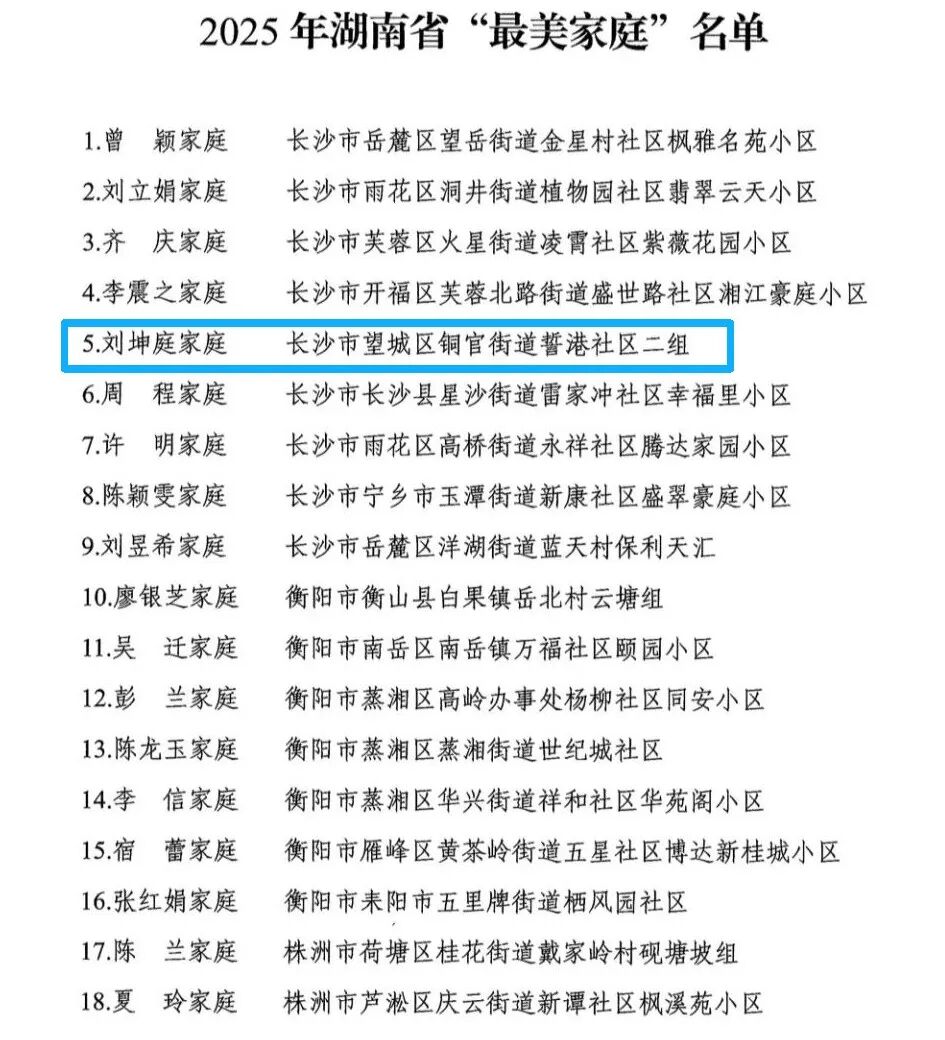 2025 年湖南省“最美家庭”名单

1.曾　颖家庭　长沙市岳麓区望岳街道金星村社区枫雅名苑小区
2.刘立娟家庭　长沙市雨花区洞井街道植物园社区翡翠云天小区
3.齐　庆家庭　长沙市芙蓉区火星街道凌霄社区紫薇花园小区
4.李震之家庭　长沙市开福区芙蓉北路街道盛世路社区湘江豪庭小区
5.刘坤庭家庭　长沙市望城区铜官街道誓港社区二组
6.周　程家庭　长沙市长沙县星沙街道雷家冲社区幸福里小区
7.许　明家庭　长沙市雨花区高桥街道永祥社区腾达家园小区
8.陈颖雯家庭　长沙市宁乡市玉潭街道新康社区盛翠豪庭小区
9.刘昱希家庭　长沙市岳麓区洋湖街道蓝天村保利天汇
10.廖银芝家庭　衡阳市衡山县白果镇岳北村云塘组
11.吴　迁家庭　衡阳市南岳区南岳镇万福社区颐园小区
12.彭　兰家庭　衡阳市蒸湘区高岭办事处杨柳社区同安小区
13.陈龙玉家庭　衡阳市蒸湘区蒸湘街道世纪城社区
14.李　信家庭　衡阳市蒸湘区华兴街道祥和社区华苑阁小区
15.宿　蕾家庭　衡阳市雁峰区黄茶岭街道五星社区博达新桂城小区
16.张红娟家庭　衡阳市耒阳市五里牌街道栖凤园社区
17.陈　兰家庭　株洲市荷塘区桂花街道戴家岭村砚塘坡组
18.夏　玲家庭　株洲市芦淞区庆云街道新谭社区枫溪苑小区